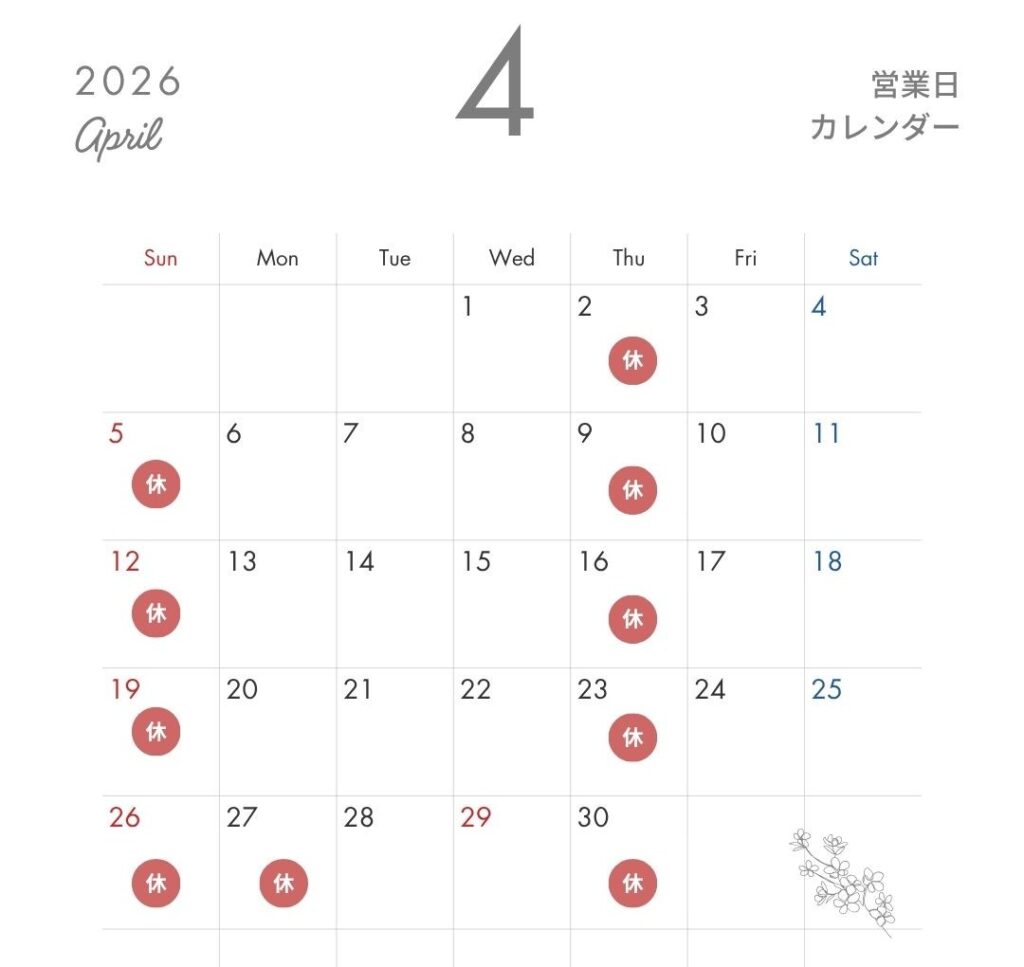 2026
April

4

営業日
カレンダー

| Sun | Mon | Tue | Wed | Thu | Fri | Sat |
|---|---|---|---|---|---|---|
| | | | 1 | 2 休 | 3 | 4 |
| 5 休 | 6 | 7 | 8 | 9 休 | 10 | 11 |
| 12 休 | 13 | 14 | 15 | 16 休 | 17 | 18 |
| 19 休 | 20 | 21 | 22 | 23 休 | 24 | 25 |
| 26 休 | 27 休 | 28 | 29 | 30 休 | | |